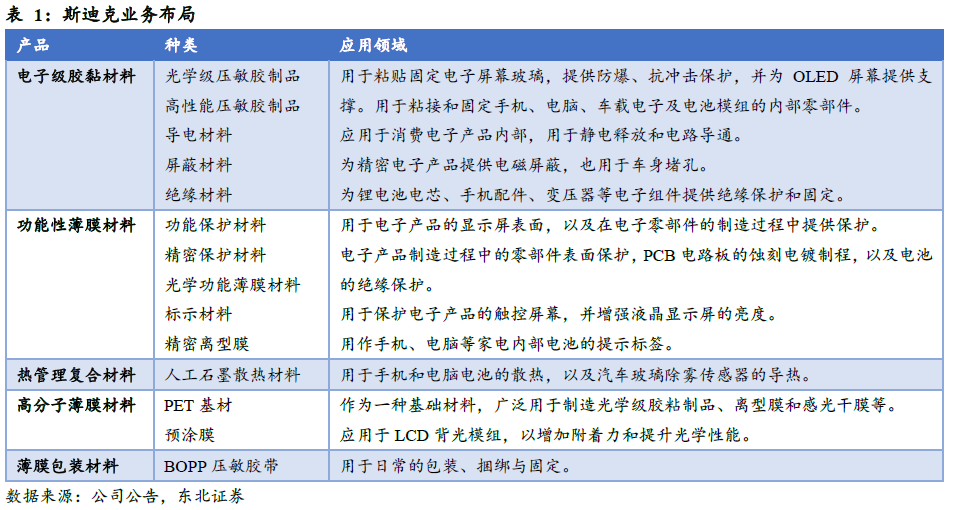 表 1：斯迪克业务布局

| 产品 | 种类 | 应用领域 |
|---|---|---|
| 电子级胶黏材料 | 光学级压敏胶制品<br>高性能压敏胶制品<br>导电材料<br>屏蔽材料<br>绝缘材料 | 用于粘贴固定电子屏幕玻璃，提供防爆、抗冲击保护，并为 OLED 屏幕提供支撑。用于粘接和固定手机、电脑、车载电子及电池模组的内部零部件。<br>应用于消费电子产品内部，用于静电释放和电路导通。<br>为精密电子产品提供电磁屏蔽，也用于车身堵孔。<br>为锂电池电芯、手机配件、变压器等电子组件提供绝缘保护和固定。 |
| 功能性薄膜材料 | 功能保护材料<br>精密保护材料<br>光学功能薄膜材料<br>标示材料<br>精密离型膜 | 用于电子产品的显示屏表面，以及在电子零部件的制造过程中提供保护。<br>电子产品制造过程中的零部件表面保护，PCB 电路板的蚀刻电镀制程，以及电池的绝缘保护。<br>用于保护电子产品的触控屏幕，并增强液晶显示屏的亮度。<br>用作手机、电脑等家电内部电池的提示标签。 |
| 热管理复合材料 | 人工石墨散热材料 | 用于手机和电脑电池的散热，以及汽车玻璃除雾传感器的导热。 |
| 高分子薄膜材料 | PET 基材<br>预涂膜 | 作为一种基础材料，广泛用于制造光学级胶粘制品、离型膜和感光干膜等。<br>应用于 LCD 背光模组，以增加附着力和提升光学性能。 |
| 薄膜包装材料 | BOPP 压敏胶带 | 用于日常的包装、捆绑与固定。 |

数据来源：公司公告，东北证券